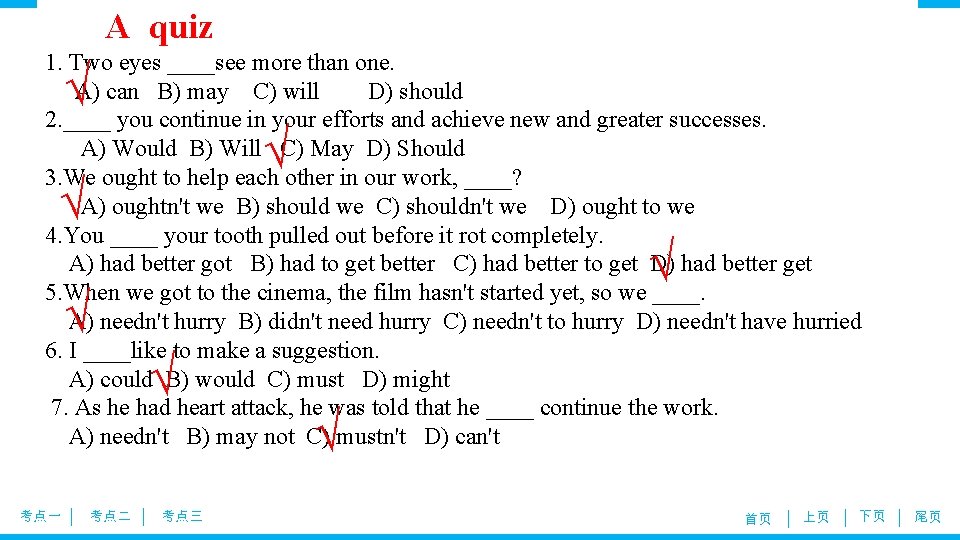 A quiz

1. Two eyes ____see more than one.
√A) can B) may C) will D) should

2.____ you continue in your efforts and achieve new and greater successes.
A) Would B) Will √C) May D) Should

3.We ought to help each other in our work, ____?
√A) oughtn't we B) should we C) shouldn't we D) ought to we

4.You ____ your tooth pulled out before it rot completely.
A) had better got B) had to get better C) had better to get √D) had better get

5.When we got to the cinema, the film hasn't started yet, so we ____.
√A) needn't hurry B) didn't need hurry C) needn't to hurry D) needn't have hurried

6. I ____like to make a suggestion.
A) could √B) would C) must D) might

7. As he had heart attack, he was told that he ____ continue the work.
A) needn't B) may not √C) mustn't D) can't

考点一 | 考点二 | 考点三

首页 | 上页 | 下页 | 尾页